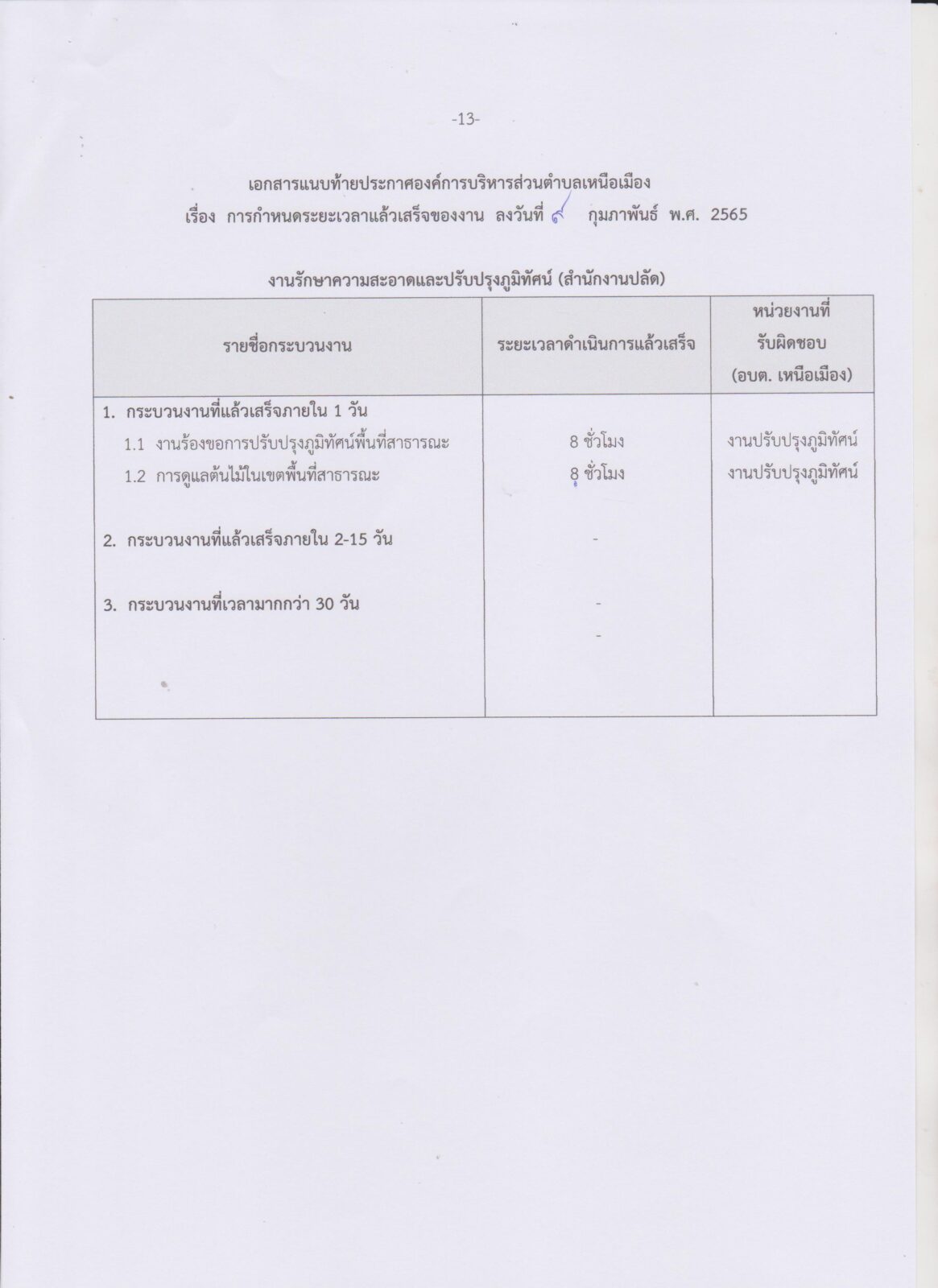 -13-

เอกสารแนบท้ายประกาศองค์การบริหารส่วนตำบลเหนือเมือง
เรื่อง การกำหนดระยะเวลาแล้วเสร็จของงาน ลงวันที่ ๙ กุมภาพันธ์ พ.ศ. 2565

งานรักษาความสะอาดและปรับปรุงภูมิทัศน์ (สำนักงานปลัด)

| รายชื่อกระบวนงาน | ระยะเวลาดำเนินการแล้วเสร็จ | หน่วยงานที่รับผิดชอบ (อบต. เหนือเมือง) |
|---|---|---|
| 1. กระบวนงานที่แล้วเสร็จภายใน 1 วัน | | |
| 1.1 งานร้องขอการปรับปรุงภูมิทัศน์พื้นที่สาธารณะ | 8 ชั่วโมง | งานปรับปรุงภูมิทัศน์ |
| 1.2 การดูแลต้นไม้ในเขตพื้นที่สาธารณะ | 8 ชั่วโมง | งานปรับปรุงภูมิทัศน์ |
| 2. กระบวนงานที่แล้วเสร็จภายใน 2-15 วัน | - | |
| 3. กระบวนงานที่เวลามากกว่า 30 วัน | - | |
| | - | |